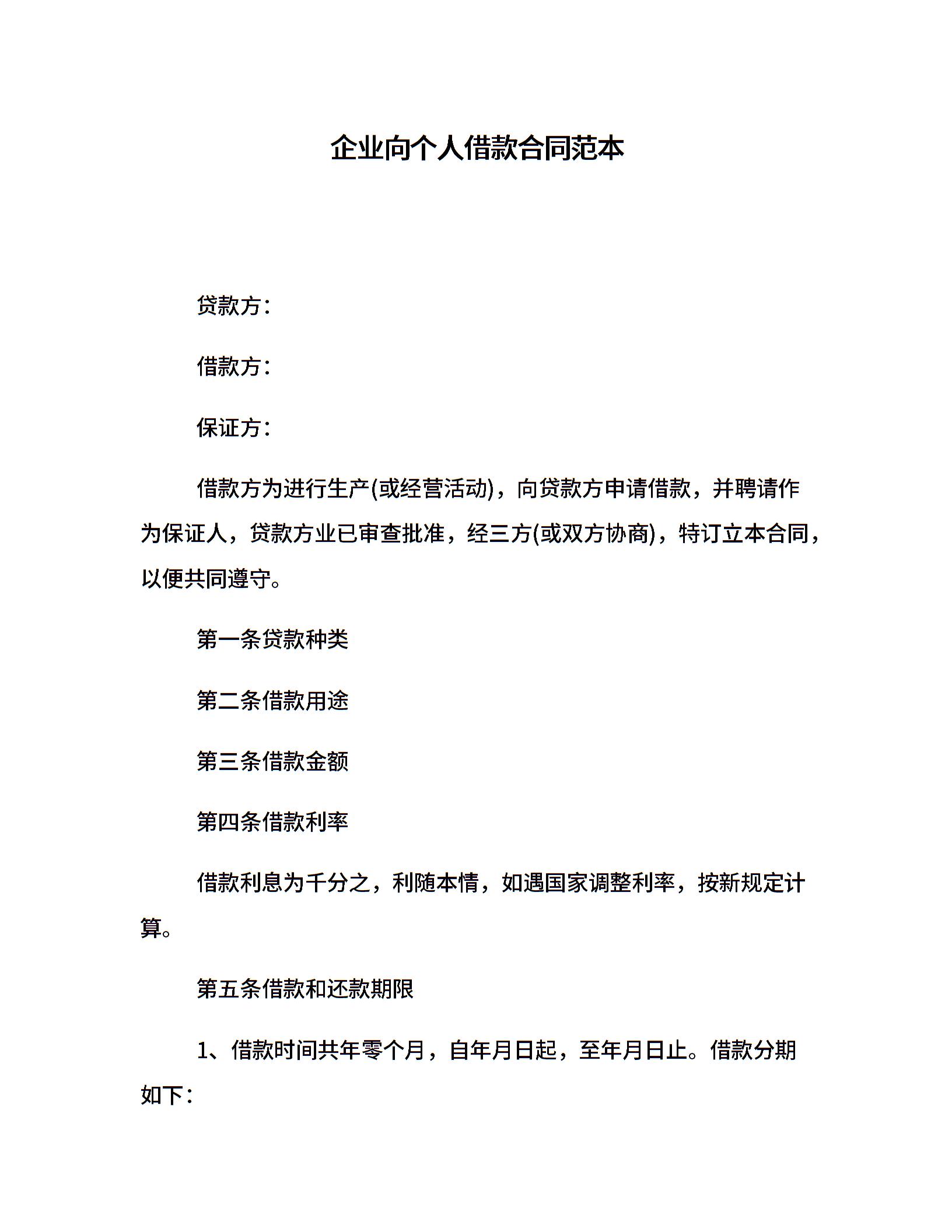 企业向个人借款合同范本

贷款方：

借款方：

保证方：

借款方为进行生产(或经营活动)，向贷款方申请借款，并聘请作为保证人，贷款方业已审查批准，经三方(或双方协商)，特订立本合同，以便共同遵守。

第一条贷款种类

第二条借款用途

第三条借款金额

第四条借款利率

借款利息为千分之，利随本情，如遇国家调整利率，按新规定计算。

第五条借款和还款期限

1、借款时间共年零个月，自年月日起，至年月日止。借款分期如下：